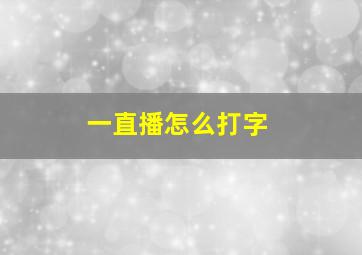 一直播怎么打字